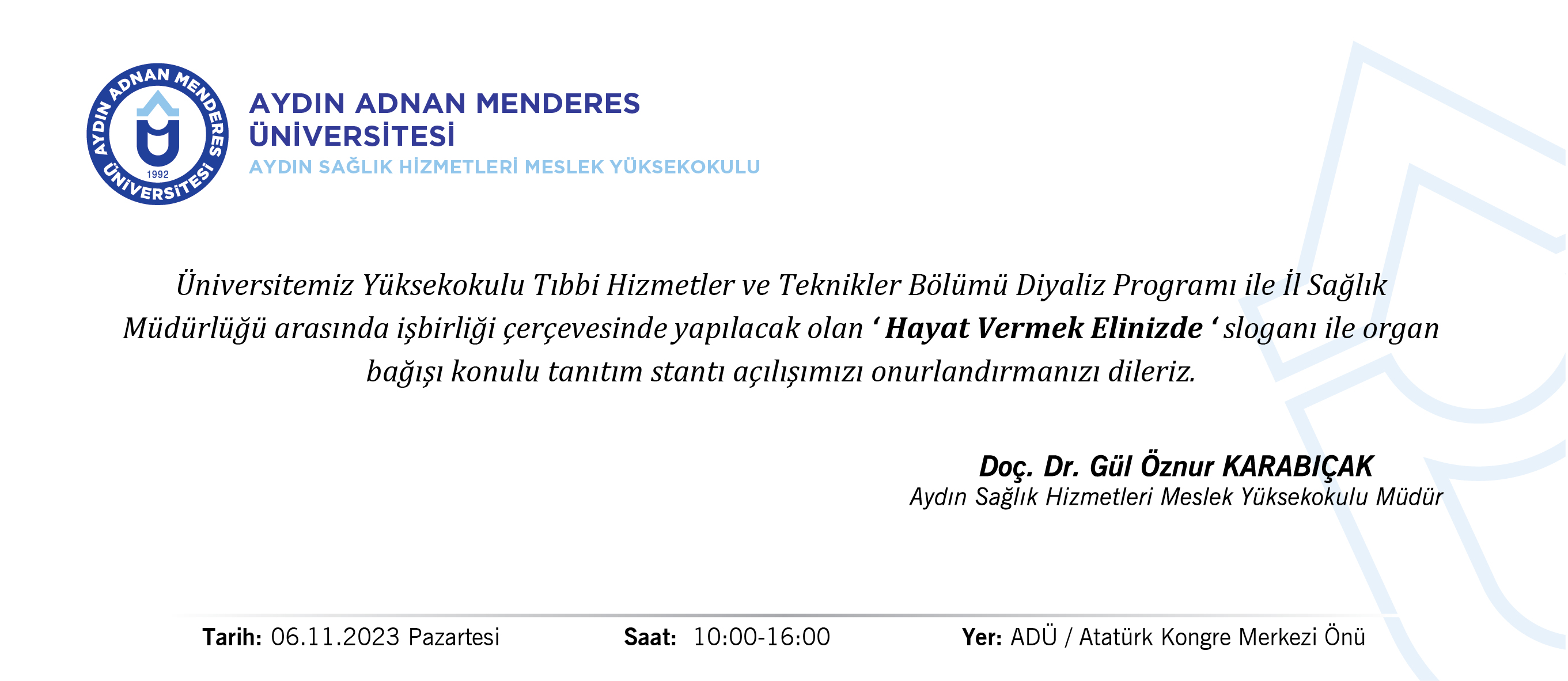 AYDIN ADNAN MENDERES ÜNİVERSİTESİ 1992

AYDIN ADNAN MENDERES
ÜNİVERSİTESİ
AYDIN SAĞLIK HİZMETLERİ MESLEK YÜKSEKOKULU

Üniversitemiz Yüksekokulu Tıbbi Hizmetler ve Teknikler Bölümü Diyaliz Programı ile İl Sağlık Müdürlüğü arasında işbirliği çerçevesinde yapılacak olan ' Hayat Vermek Elinizde ' sloganı ile organ bağışı konulu tanıtım stantı açılışımızı onurlandırmanızı dileriz.

Doç. Dr. Gül Öznur KARABIÇAK
Aydın Sağlık Hizmetleri Meslek Yüksekokulu Müdür

Tarih: 06.11.2023 Pazartesi Saat: 10:00-16:00 Yer: ADÜ / Atatürk Kongre Merkezi Önü